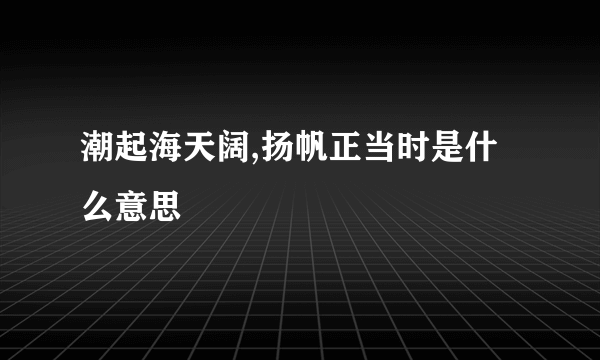 潮起海天阔,扬帆正当时是什么意思